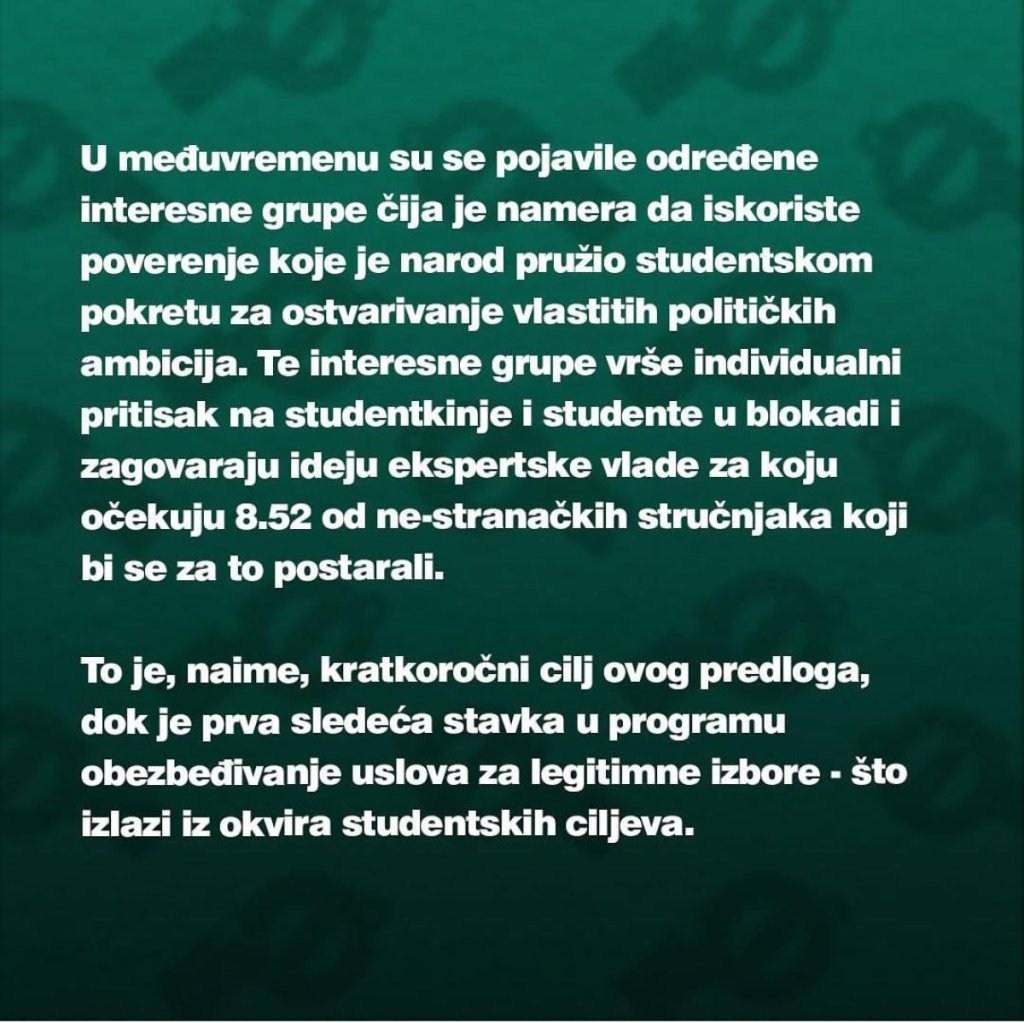 U međuvremenu su se pojavile određene interesne grupe čija je namera da iskoriste poverenje koje je narod pružio studentskom pokretu za ostvarivanje vlastitih političkih ambicija. Te interesne grupe vrše individualni pritisak na studentkinje i studente u blokadi i zagovaraju ideju ekspertske vlade za koju očekuju 8.52 od ne-stranačkih stručnjaka koji bi se za to postarali.

To je, naime, kratkoročni cilj ovog predloga, dok je prva sledeća stavka u programu obezbeđivanje uslova za legitimne izbore - što izlazi iz okvira studentskih ciljeva.